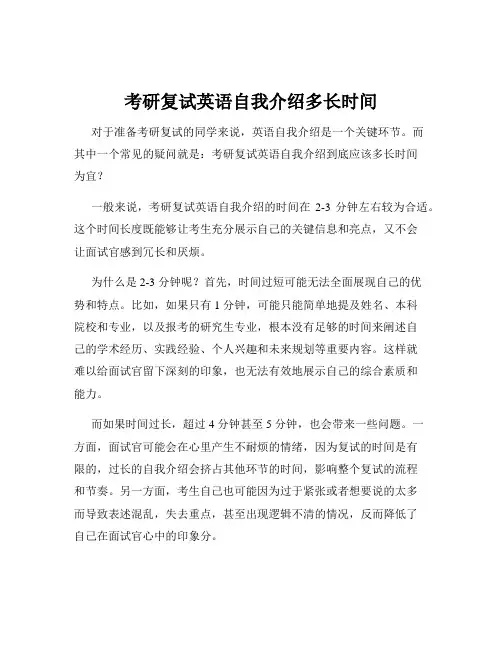 考研复试英语自我介绍多长时间

对于准备考研复试的同学来说，英语自我介绍是一个关键环节。而其中一个常见的疑问就是：考研复试英语自我介绍到底应该多长时间为宜？

一般来说，考研复试英语自我介绍的时间在 2-3 分钟左右较为合适。这个时间长度既能够让考生充分展示自己的关键信息和亮点，又不会让面试官感到冗长和厌烦。

为什么是 2-3 分钟呢？首先，时间过短可能无法全面展现自己的优势和特点。比如，如果只有 1 分钟，可能只能简单地提及姓名、本科院校和专业，以及报考的研究生专业，根本没有足够的时间来阐述自己的学术经历、实践经验、个人兴趣和未来规划等重要内容。这样就难以给面试官留下深刻的印象，也无法有效地展示自己的综合素质和能力。

而如果时间过长，超过 4 分钟甚至 5 分钟，也会带来一些问题。一方面，面试官可能会在心里产生不耐烦的情绪，因为复试的时间是有限的，过长的自我介绍会挤占其他环节的时间，影响整个复试的流程和节奏。另一方面，考生自己也可能因为过于紧张或者想要说的太多而导致表述混乱，失去重点，甚至出现逻辑不清的情况，反而降低了自己在面试官心中的印象分。